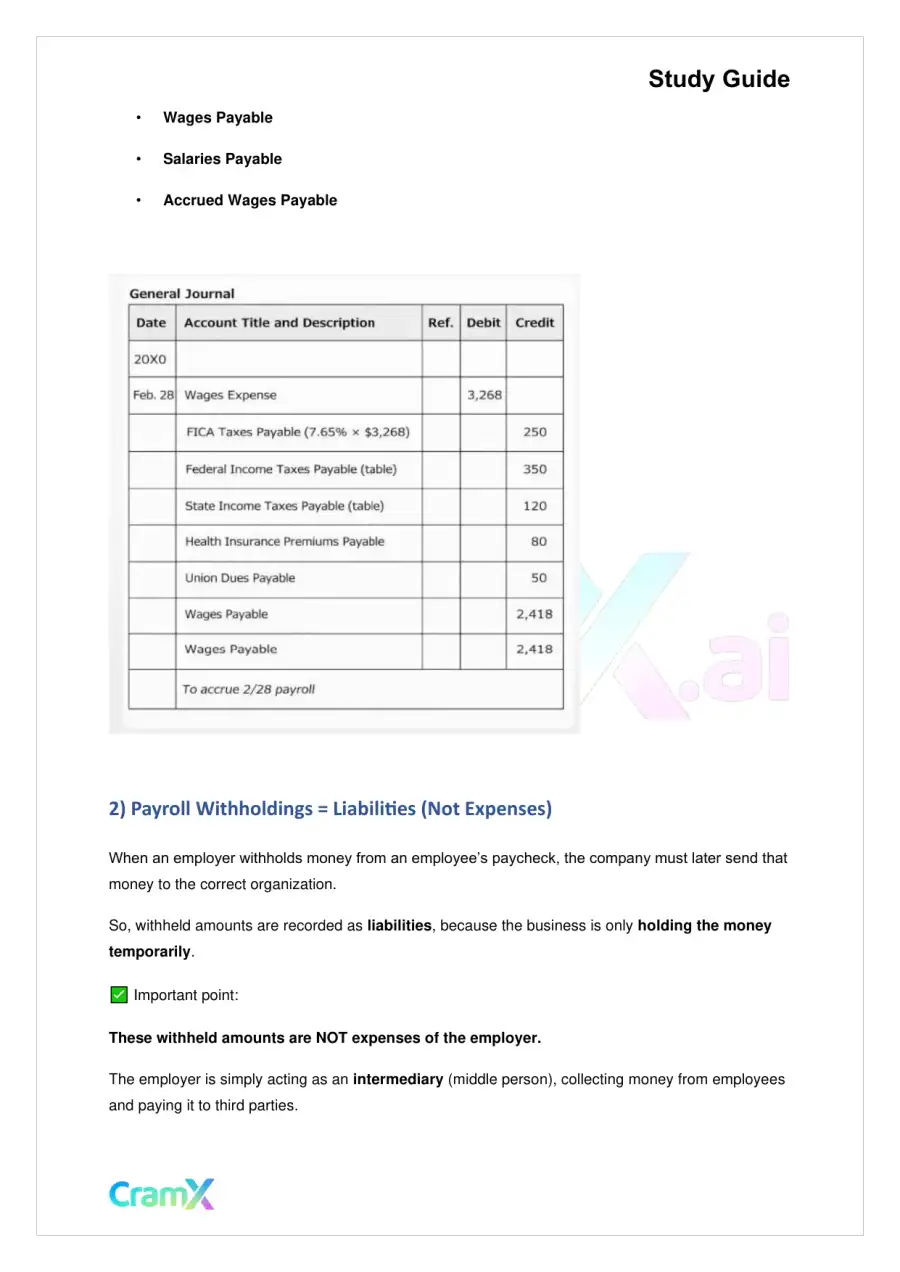 Study Guide

• Wages Payable

• Salaries Payable

• Accrued Wages Payable

General Journal

| Date | Account Title and Description | Ref. | Debit | Credit |
|---|---|---|---|---|
| 20X0 | | | | |
| Feb. 28 | Wages Expense | | 3,268 | |
| | FICA Taxes Payable (7.65% × $3,268) | | | 250 |
| | Federal Income Taxes Payable (table) | | | 350 |
| | State Income Taxes Payable (table) | | | 120 |
| | Health Insurance Premiums Payable | | | 80 |
| | Union Dues Payable | | | 50 |
| | Wages Payable | | | 2,418 |
| | Wages Payable | | | 2,418 |
| | To accrue 2/28 payroll | | | |

2) Payroll Withholdings = Liabilities (Not Expenses)

When an employer withholds money from an employee's paycheck, the company must later send that money to the correct organization.

So, withheld amounts are recorded as liabilities, because the business is only holding the money temporarily.

☑ Important point:

These withheld amounts are NOT expenses of the employer.

The employer is simply acting as an intermediary (middle person), collecting money from employees and paying it to third parties.

CramX

X.ai